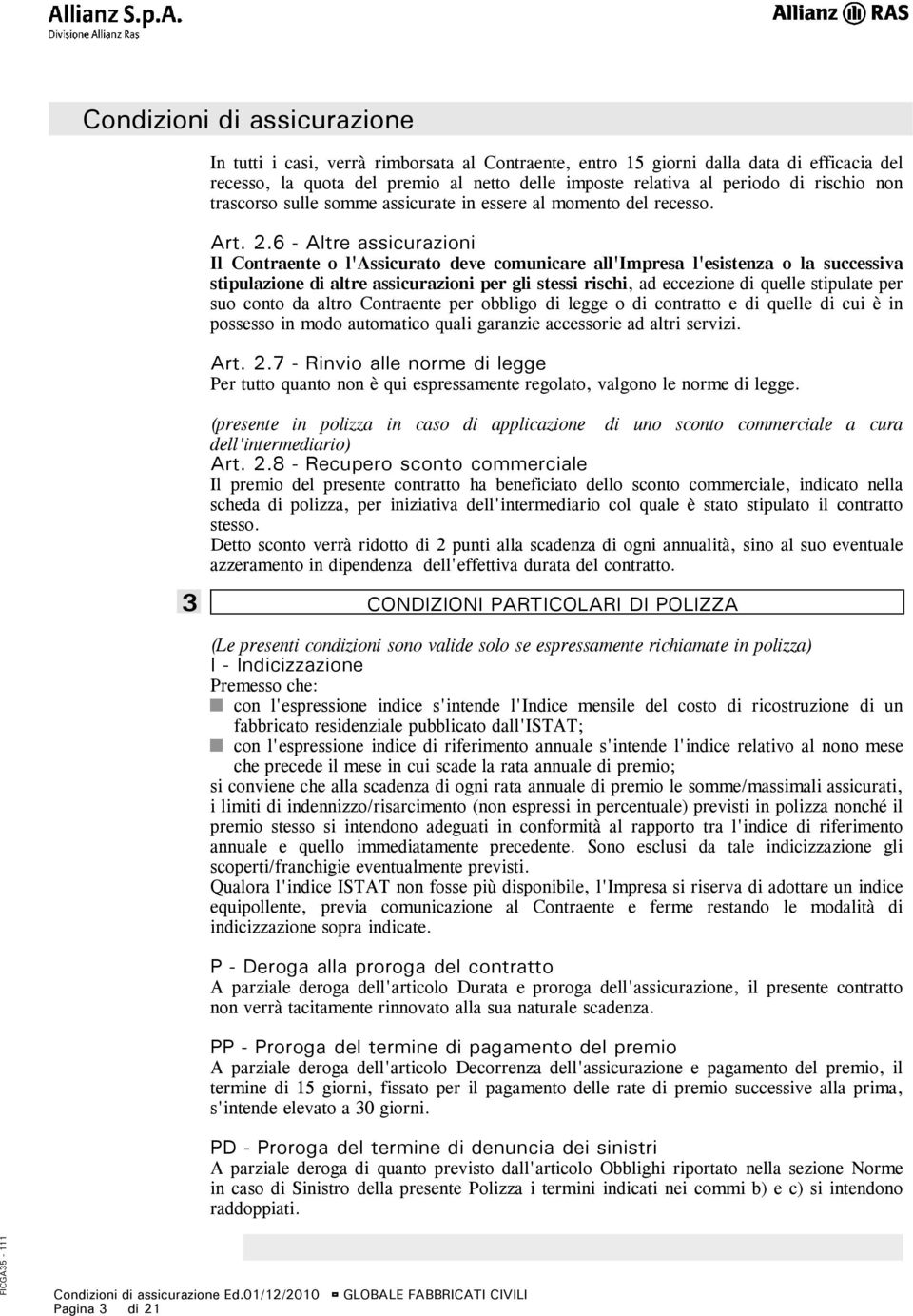 Allianz S.p.A.
Divisione Allianz Ras

Allianz RAS

Condizioni di assicurazione

In tutti i casi, verrà rimborsata al Contraente, entro 15 giorni dalla data di efficacia del recesso, la quota del premio al netto delle imposte relativa al periodo di rischio non trascorso sulle somme assicurate in essere al momento del recesso.

Art. 2.6 - Altre assicurazioni
Il Contraente o l'Assicurato deve comunicare all'Impresa l'esistenza o la successiva stipulazione di altre assicurazioni per gli stessi rischi, ad eccezione di quelle stipulate per suo conto da altro Contraente per obbligo di legge o di contratto e di quelle di cui è in possesso in modo automatico quali garanzie accessorie ad altri servizi.

Art. 2.7 - Rinvio alle norme di legge
Per tutto quanto non è qui espressamente regolato, valgono le norme di legge.

(presente in polizza in caso di applicazione di uno sconto commerciale a cura dell'intermediario)
Art. 2.8 - Recupero sconto commerciale
Il premio del presente contratto ha beneficiato dello sconto commerciale, indicato nella scheda di polizza, per iniziativa dell'intermediario col quale è stato stipulato il contratto stesso.
Detto sconto verrà ridotto di 2 punti alla scadenza di ogni annualità, sino al suo eventuale azzeramento in dipendenza dell'effettiva durata del contratto.

3 CONDIZIONI PARTICOLARI DI POLIZZA

(Le presenti condizioni sono valide solo se espressamente richiamate in polizza)
I - Indicizzazione
Premesso che:
con l'espressione indice s'intende l'Indice mensile del costo di ricostruzione di un fabbricato residenziale pubblicato dall'ISTAT;
con l'espressione indice di riferimento annuale s'intende l'indice relativo al nono mese che precede il mese in cui scade la rata annuale di premio;
si conviene che alla scadenza di ogni rata annuale di premio le somme/massimali assicurati, i limiti di indennizzo/risarcimento (non espressi in percentuale) previsti in polizza nonché il premio stesso si intendono adeguati in conformità al rapporto tra l'indice di riferimento annuale e quello immediatamente precedente. Sono esclusi da tale indicizzazione gli scoperti/franchigie eventualmente previsti.
Qualora l'indice ISTAT non fosse più disponibile, l'Impresa si riserva di adottare un indice equipollente, previa comunicazione al Contraente e ferme restando le modalità di indicizzazione sopra indicate.

P - Deroga alla proroga del contratto
A parziale deroga dell'articolo Durata e proroga dell'assicurazione, il presente contratto non verrà tacitamente rinnovato alla sua naturale scadenza.

PP - Proroga del termine di pagamento del premio
A parziale deroga dell'articolo Decorrenza dell'assicurazione e pagamento del premio, il termine di 15 giorni, fissato per il pagamento delle rate di premio successive alla prima, s'intende elevato a 30 giorni.

PD - Proroga del termine di denuncia dei sinistri
A parziale deroga di quanto previsto dall'articolo Obblighi riportato nella sezione Norme in caso di Sinistro della presente Polizza i termini indicati nei commi b) e c) si intendono raddoppiati.

FICGA35 - 111

Condizioni di assicurazione Ed.01/12/2010 GLOBALE FABBRICATI CIVILI
Pagina 3 di 21